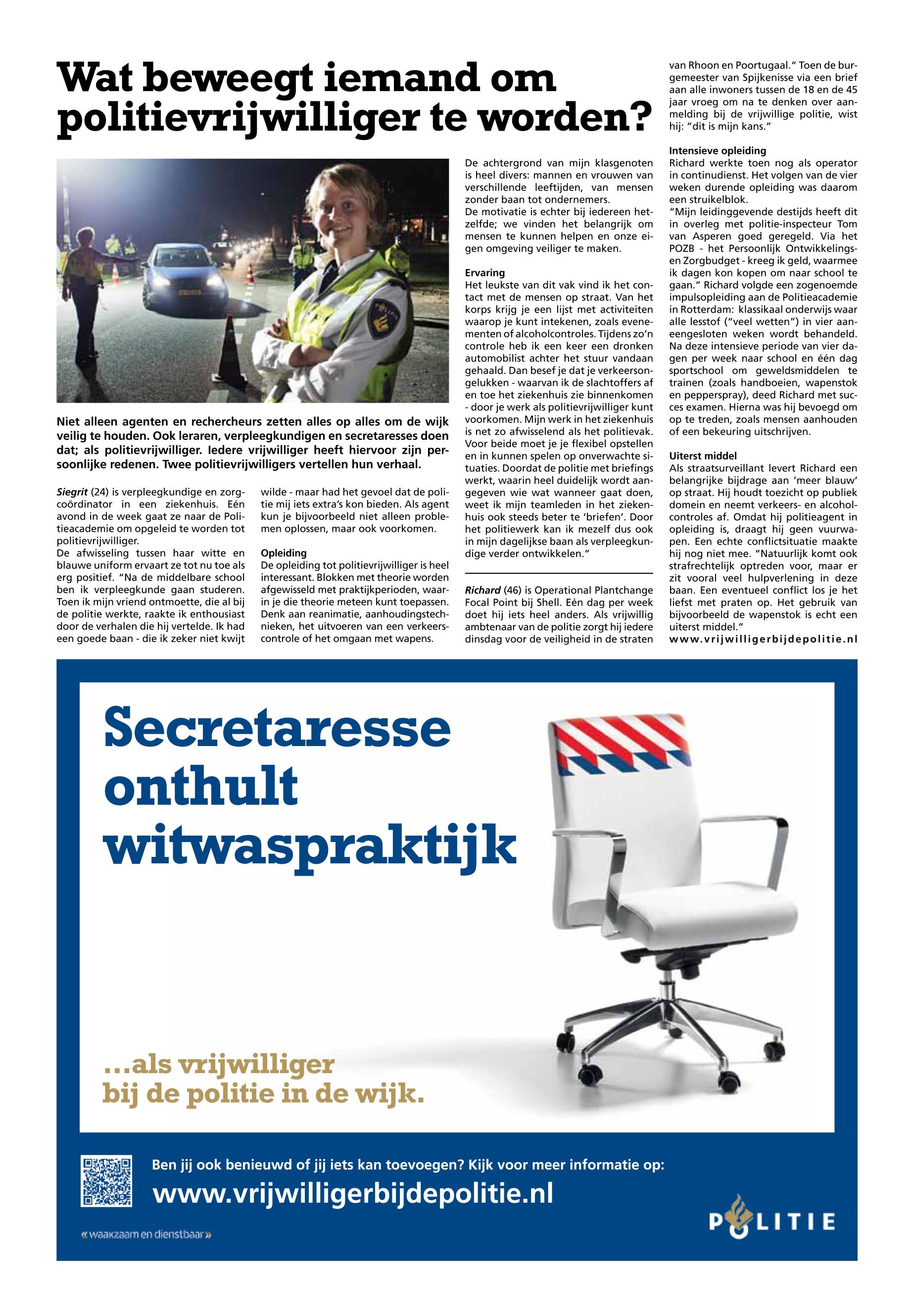 Wat beweegt iemand om politievrijwilliger te worden?

Niet alleen agenten en rechercheurs zetten alles op alles om de wijk veilig te houden. Ook leraren, verpleegkundigen en secretaresses doen dat; als politievrijwilliger. Iedere vrijwilliger heeft hiervoor zijn persoonlijke redenen. Twee politievrijwilligers vertellen hun verhaal.

Siegrit (24) is verpleegkundige en zorgcoördinator in een ziekenhuis. Eén avond in de week gaat ze naar de Politieacademie om opgeleid te worden tot politievrijwilliger.
De afwisseling tussen haar witte en blauwe uniform ervaart ze tot nu toe als erg positief. "Na de middelbare school ben ik verpleegkunde gaan studeren. Toen ik mijn vriend ontmoette, die al bij de politie werkte, raakte ik enthousiast door de verhalen die hij vertelde. Ik had een goede baan - die ik zeker niet kwijt wilde - maar had het gevoel dat de politie mij iets extra's kon bieden. Als agent kun je bijvoorbeeld niet alleen problemen oplossen, maar ook voorkomen.

Opleiding
De opleiding tot politievrijwilliger is heel interessant. Blokken met theorie worden afgewisseld met praktijkperioden, waarin je die theorie meteen kunt toepassen. Denk aan reanimatie, aanhoudingstechnieken, het uitvoeren van een verkeerscontrole of het omgaan met wapens.

De achtergrond van mijn klasgenoten is heel divers: mannen en vrouwen van verschillende leeftijden, van mensen zonder baan tot ondernemers.
De motivatie is echter bij iedereen hetzelfde; we vinden het belangrijk om mensen te kunnen helpen en onze eigen omgeving veiliger te maken.

Ervaring
Het leukste van dit vak vind ik het contact met de mensen op straat. Van het korps krijg je een lijst met activiteiten waarop je kunt intekenen, zoals evenementen of alcoholcontroles. Tijdens zo'n controle heb ik een keer een dronken automobilist achter het stuur vandaan gehaald. Dan besef je dat je verkeersongelukken - waarvan ik de slachtoffers af en toe het ziekenhuis zie binnenkomen - door je werk als politievrijwilliger kunt voorkomen. Mijn werk in het ziekenhuis is net zo afwisselend als het politievak. Voor beide moet je je flexibel opstellen en in kunnen spelen op onverwachte situaties. Doordat de politie met briefings werkt, waarin heel duidelijk wordt aangegeven wie wat wanneer gaat doen, weet ik mijn teamleden in het ziekenhuis ook steeds beter te 'briefen'. Door het politiewerk kan ik mezelf dus ook in mijn dagelijkse baan als verpleegkundige verder ontwikkelen."

Richard (46) is Operational Plantchange Focal Point bij Shell. Eén dag per week doet hij iets heel anders. Als vrijwillig ambtenaar van de politie zorgt hij iedere dinsdag voor de veiligheid in de straten van Rhoon en Poortugaal." Toen de burgemeester van Spijkenisse via een brief aan alle inwoners tussen de 18 en de 45 jaar vroeg om na te denken over aanmelding bij de vrijwillige politie, wist hij: "dit is mijn kans."

Intensieve opleiding
Richard werkte toen nog als operator in continudienst. Het volgen van de vier weken durende opleiding was daarom een struikelblok.
"Mijn leidinggevende destijds heeft dit in overleg met politie-inspecteur Tom van Asperen goed geregeld. Via het POZB - het Persoonlijk Ontwikkelings- en Zorgbudget - kreeg ik geld, waarmee ik dagen kon kopen om naar school te gaan." Richard volgde een zogenoemde impulsopleiding aan de Politieacademie in Rotterdam: klassikaal onderwijs waar alle lesstof ("veel wetten") in vier aaneengesloten weken wordt behandeld. Na deze intensieve periode van vier dagen per week naar school en één dag sportschool om geweldsmiddelen te trainen (zoals handboeien, wapenstok en pepperspray), deed Richard met succes examen. Hierna was hij bevoegd om op te treden, zoals mensen aanhouden of een bekeuring uitschrijven.

Uiterst middel
Als straatsurveillant levert Richard een belangrijke bijdrage aan 'meer blauw' op straat. Hij houdt toezicht op publiek domein en neemt verkeers- en alcoholcontroles af. Omdat hij politieagent in opleiding is, draagt hij geen vuurwapen. Een echte conflictsituatie maakte hij nog niet mee. "Natuurlijk komt ook strafrechtelijk optreden voor, maar er zit vooral veel hulpverlening in deze baan. Een eventueel conflict los je het liefst met praten op. Het gebruik van bijvoorbeeld de wapenstok is echt een uiterst middel."
www.vrijwilligerbijdepolitie.nl

Secretaresse onthult witwaspraktijk

...als vrijwilliger bij de politie in de wijk.

Ben jij ook benieuwd of jij iets kan toevoegen? Kijk voor meer informatie op:
www.vrijwilligerbijdepolitie.nl

« waakzaam en dienstbaar »

POLITIE